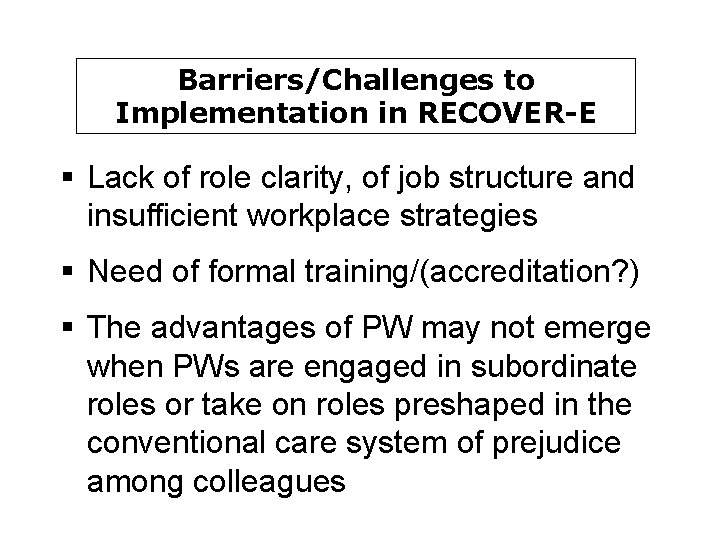 Barriers/Challenges to Implementation in RECOVER-E

▪ Lack of role clarity, of job structure and insufficient workplace strategies

▪ Need of formal training/(accreditation?)

▪ The advantages of PW may not emerge when PWs are engaged in subordinate roles or take on roles preshaped in the conventional care system of prejudice among colleagues